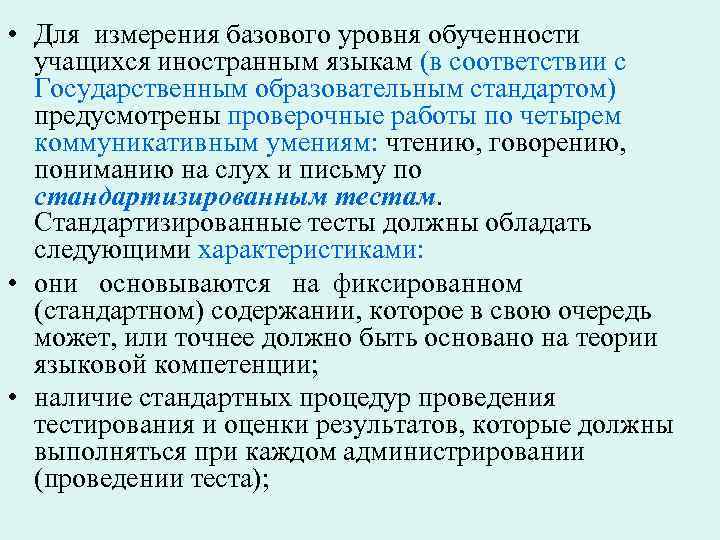 • Для измерения базового уровня обученности учащихся иностранным языкам (в соответствии с Государственным образовательным стандартом) предусмотрены проверочные работы по четырем коммуникативным умениям: чтению, говорению, пониманию на слух и письму по стандартизированным тестам. Стандартизированные тесты должны обладать следующими характеристиками:

• они основываются на фиксированном (стандартном) содержании, которое в свою очередь может, или точнее должно быть основано на теории языковой компетенции;

• наличие стандартных процедур проведения тестирования и оценки результатов, которые должны выполняться при каждом администрировании (проведении теста);